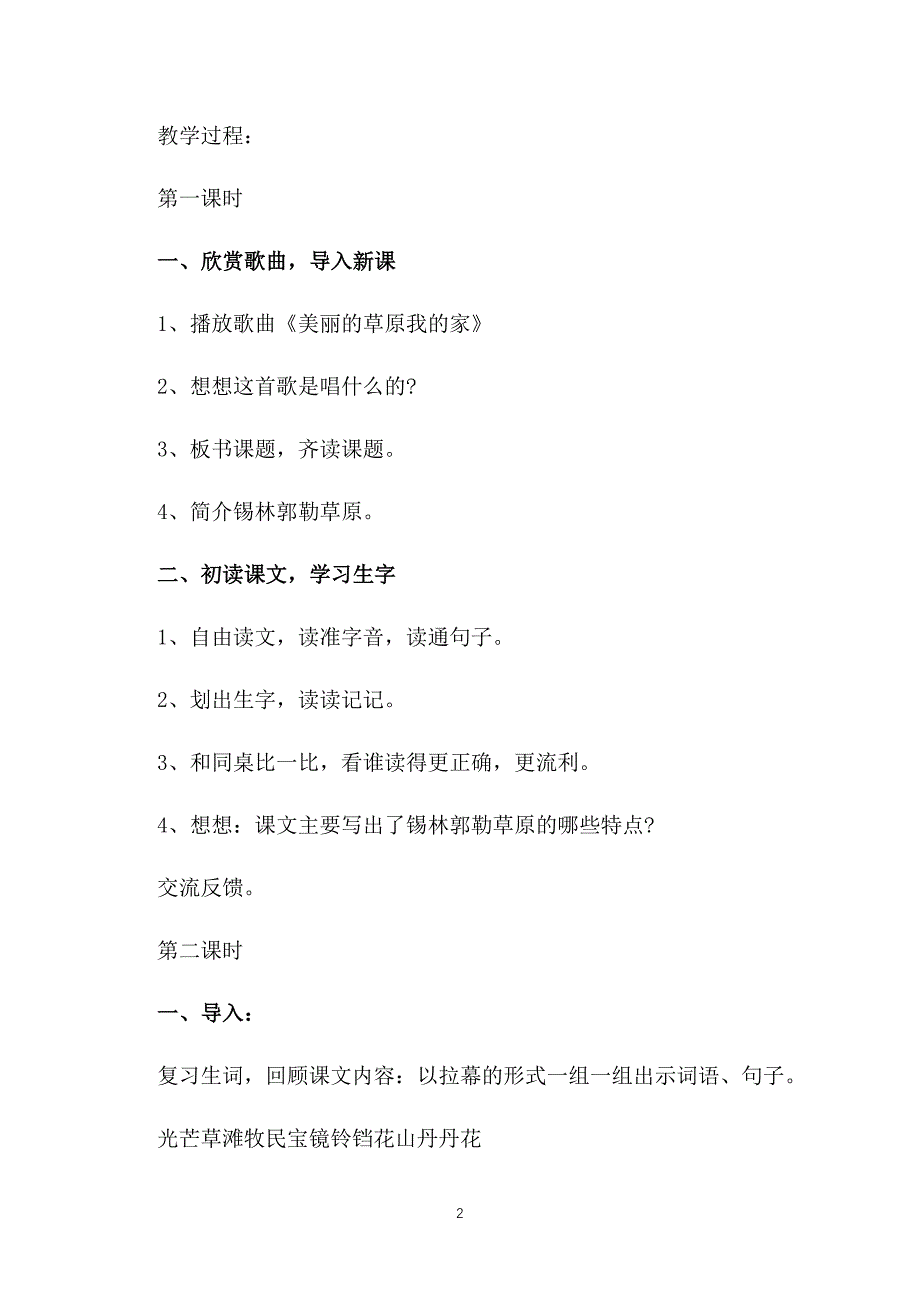 教学过程：

第一课时

一、欣赏歌曲，导入新课

1、播放歌曲《美丽的草原我的家》

2、想想这首歌是唱什么的?

3、板书课题，齐读课题。

4、简介锡林郭勒草原。

二、初读课文，学习生字

1、自由读文，读准字音，读通句子。

2、划出生字，读读记记。

3、和同桌比一比，看谁读得更正确，更流利。

4、想想：课文主要写出了锡林郭勒草原的哪些特点?

交流反馈。

第二课时

一、导入：

复习生词，回顾课文内容：以拉幕的形式一组一组出示词语、句子。

光芒草滩牧民宝镜铃铛花山丹丹花

2